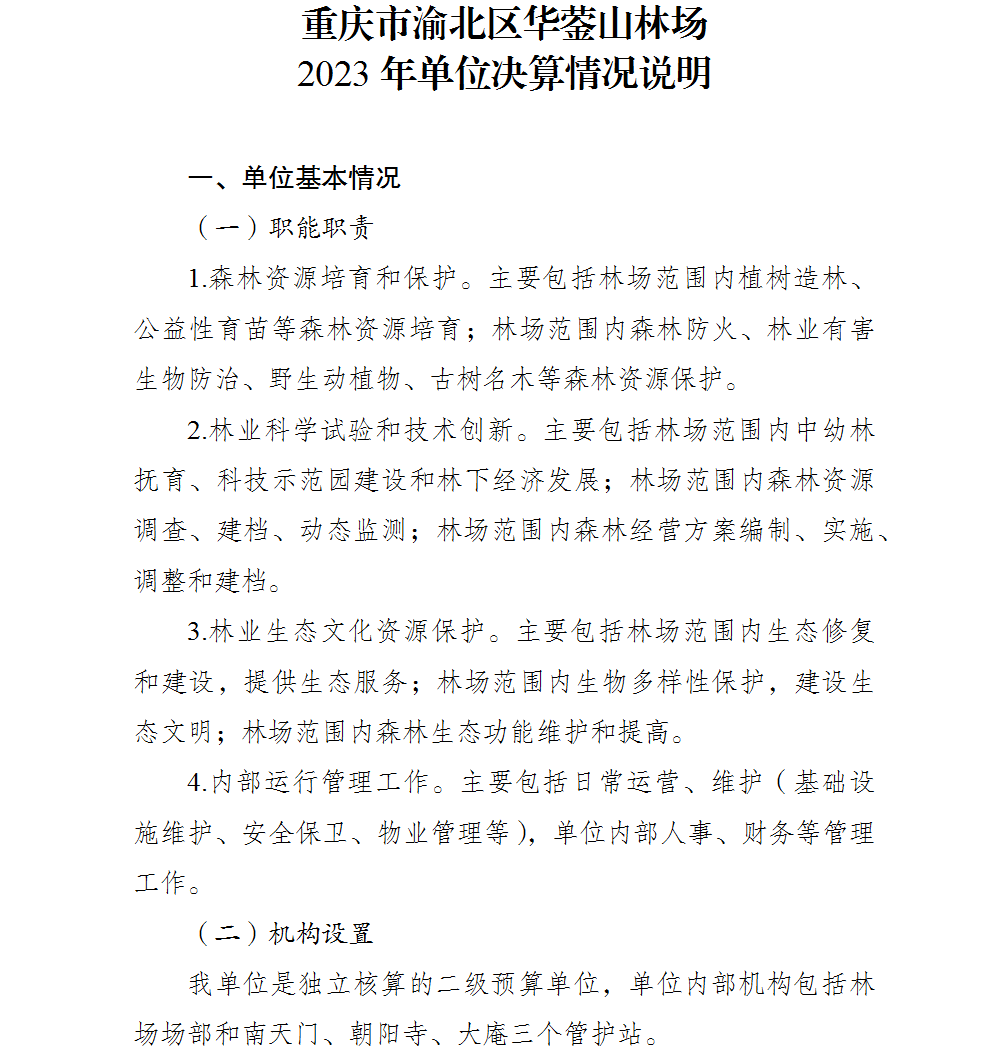 重庆市渝北区华蓥山林场
2023年单位决算情况说明

一、单位基本情况

（一）职能职责

1.森林资源培育和保护。主要包括林场范围内植树造林、公益性育苗等森林资源培育；林场范围内森林防火、林业有害生物防治、野生动植物、古树名木等森林资源保护。

2.林业科学试验和技术创新。主要包括林场范围内中幼林抚育、科技示范园建设和林下经济发展；林场范围内森林资源调查、建档、动态监测；林场范围内森林经营方案编制、实施、调整和建档。

3.林业生态文化资源保护。主要包括林场范围内生态修复和建设，提供生态服务；林场范围内生物多样性保护，建设生态文明；林场范围内森林生态功能维护和提高。

4.内部运行管理工作。主要包括日常运营、维护（基础设施维护、安全保卫、物业管理等），单位内部人事、财务等管理工作。

（二）机构设置

我单位是独立核算的二级预算单位，单位内部机构包括林场场部和南天门、朝阳寺、大庵三个管护站。